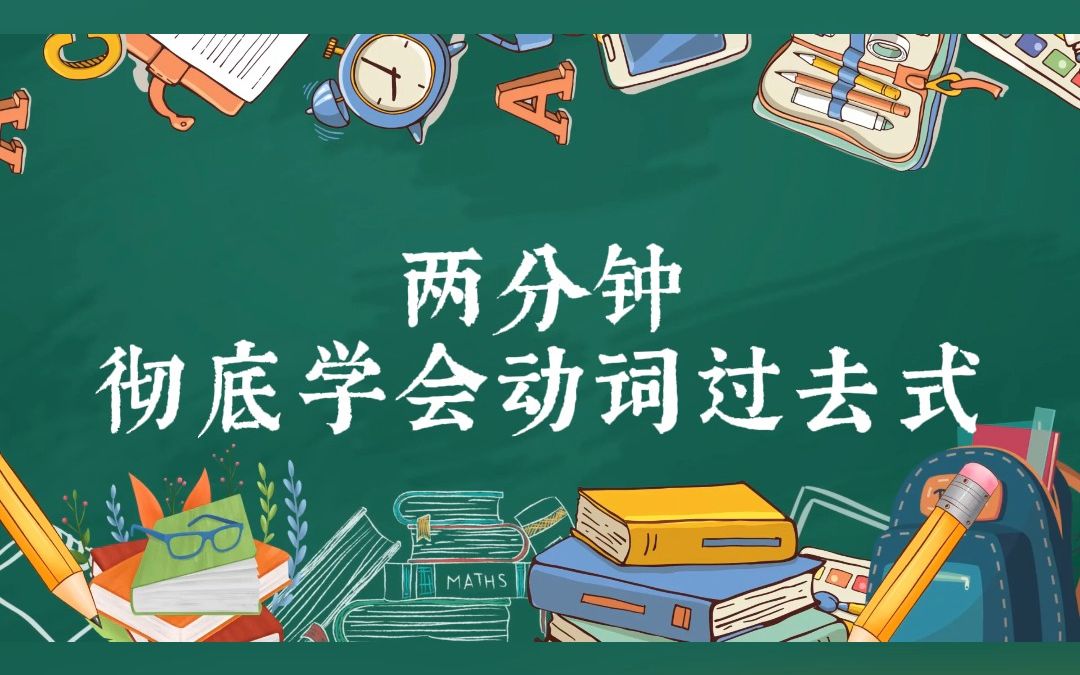 两分钟
彻底学会动词过去式

MATHS